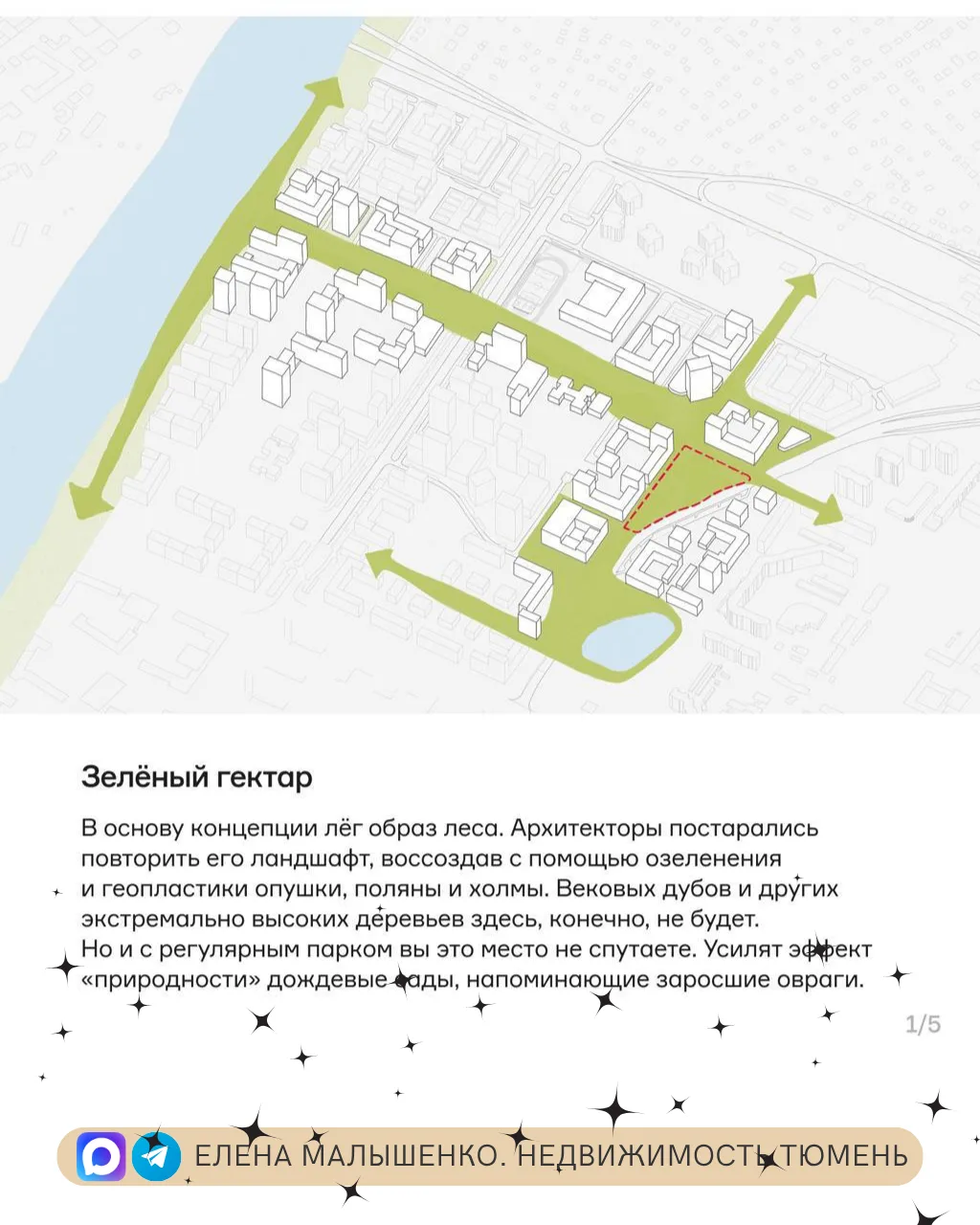 Зелёный гектар

В основу концепции лёг образ леса. Архитекторы постарались повторить его ландшафт, воссоздав с помощью озеленения и геопластики опушки, поляны и холмы. Вековых дубов и других экстремально высоких деревьев здесь, конечно, не будет. Но и с регулярным парком вы это место не спутаете. Усилят эффект «природности» дождевые сады, напоминающие заросшие овраги.

1/5

ЕЛЕНА МАЛЫШЕНКО. НЕДВИЖИМОСТЬ ТЮМЕНЬ